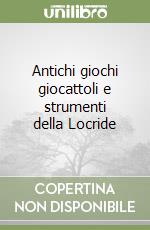 unilibro

Antichi giochi giocattoli e strumenti della Locride

COPERTINA NON DISPONIBILE